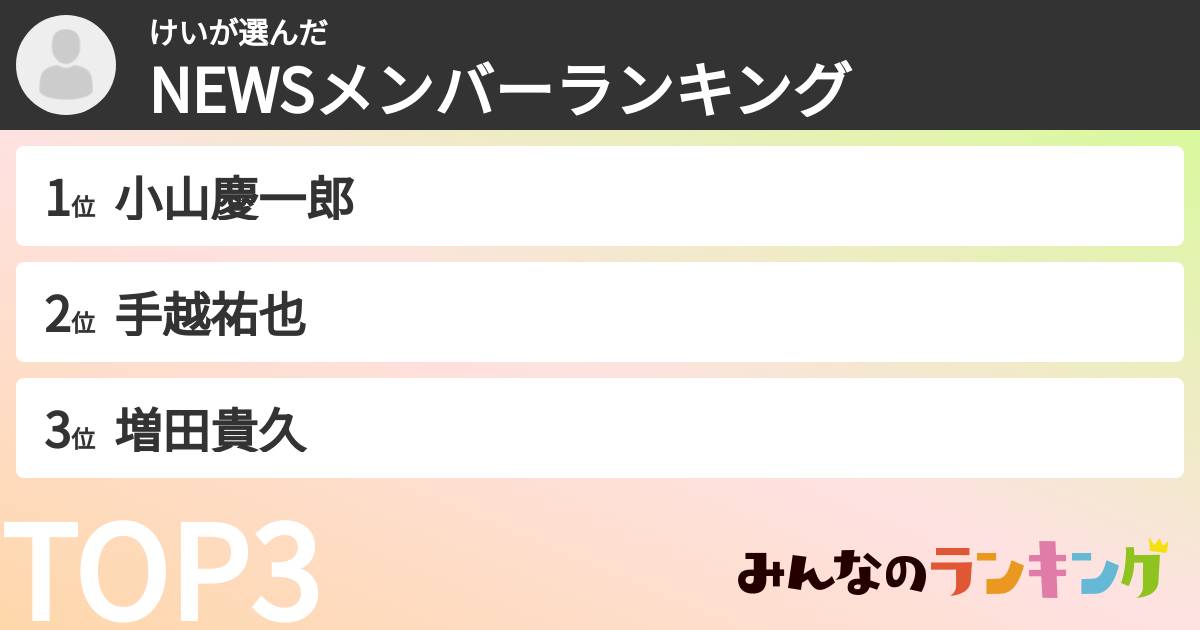 けいが選んだ
NEWSメンバーランキング

1位 小山慶一郎

2位 手越祐也

3位 増田貴久

TOP3

みんなのランキング